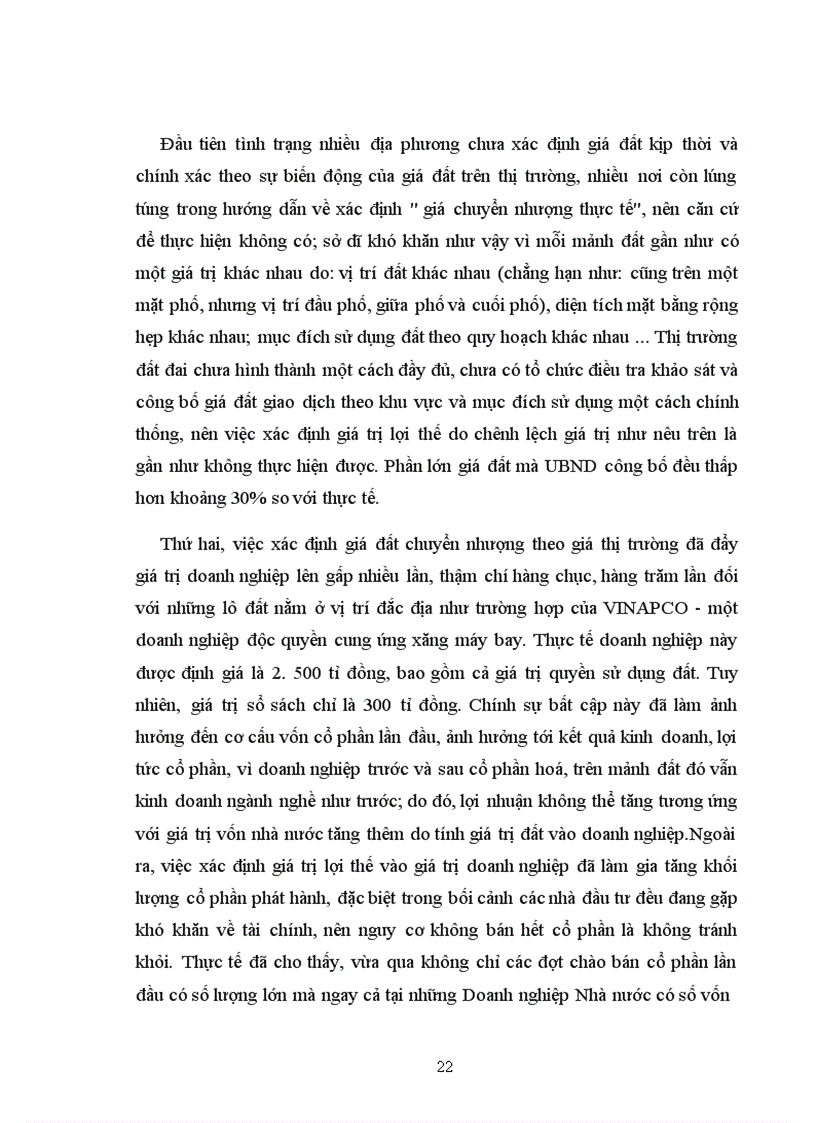 Đầu tiên tình trạng nhiều địa phương chưa xác định giá đất kịp thời và chính xác theo sự biến động của giá đất trên thị trường, nhiều nơi còn lúng túng trong hướng dẫn về xác định " giá chuyển nhượng thực tế", nên căn cứ để thực hiện không có; sở dĩ khó khăn như vậy vì mỗi mảnh đất gần như có một giá trị khác nhau do: vị trí đất khác nhau (chẳng hạn như: cũng trên một mặt phố, nhưng vị trí đầu phố, giữa phố và cuối phố), diện tích mặt bằng rộng hẹp khác nhau; mục đích sử dụng đất theo quy hoạch khác nhau … Thị trường đất đai chưa hình thành một cách đầy đủ, chưa có tổ chức điều tra khảo sát và công bố giá đất giao dịch theo khu vực và mục đích sử dụng một cách chính thống, nên việc xác định giá trị lợi thế do chênh lệch giá trị như nêu trên là gần như không thực hiện được. Phần lớn giá đất mà UBND công bố đều thấp hơn khoảng 30% so với thực tế.

Thứ hai, việc xác định giá đất chuyển nhượng theo giá thị trường đã đẩy giá trị doanh nghiệp lên gấp nhiều lần, thậm chí hàng chục, hàng trăm lần đối với những lô đất nằm ở vị trí đắc địa như trường hợp của VINAPCO - một doanh nghiệp độc quyền cung ứng xăng máy bay. Thực tế doanh nghiệp này được định giá là 2. 500 tỉ đồng, bao gồm cả giá trị quyền sử dụng đất. Tuy nhiên, giá trị sổ sách chỉ là 300 tỉ đồng. Chính sự bất cập này đã làm ảnh hưởng đến cơ cấu vốn cổ phần lần đầu, ảnh hưởng tới kết quả kinh doanh, lợi tức cổ phần, vì doanh nghiệp trước và sau cổ phần hoá, trên mảnh đất đó vẫn kinh doanh ngành nghề như trước; do đó, lợi nhuận không thể tăng tương ứng với giá trị vốn nhà nước tăng thêm do tính giá trị đất vào doanh nghiệp.Ngoài ra, việc xác định giá trị lợi thế vào giá trị doanh nghiệp đã làm gia tăng khối lượng cổ phần phát hành, đặc biệt trong bối cảnh các nhà đầu tư đều đang gặp khó khăn về tài chính, nên nguy cơ không bán hết cổ phần là không tránh khỏi. Thực tế đã cho thấy, vừa qua không chỉ các đợt chào bán cổ phần lần đầu có số lượng lớn mà ngay cả tại những Doanh nghiệp Nhà nước có số vốn

22